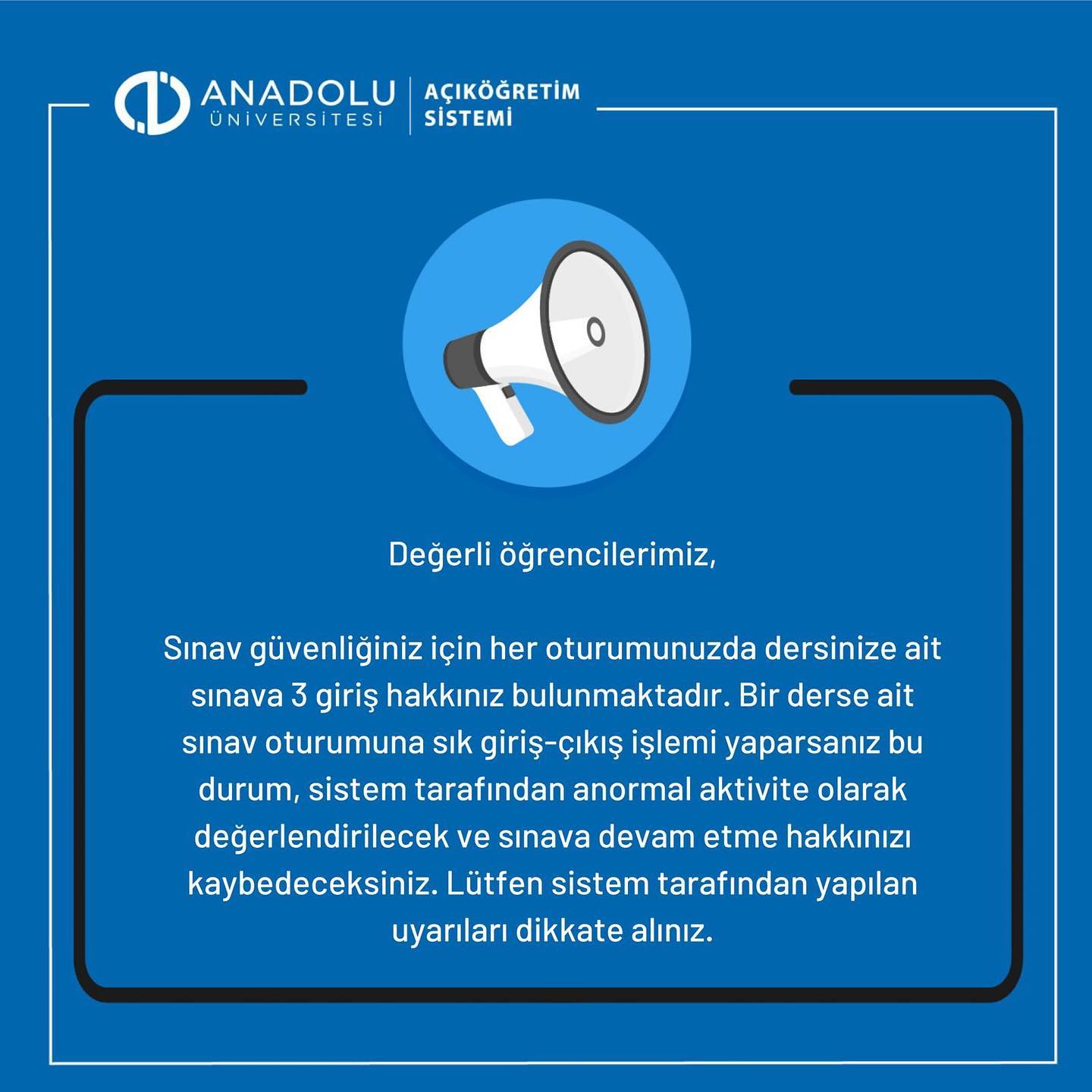 ANADOLU
ÜNİVERSİTESİ

AÇIKÖĞRETİM
SİSTEMİ

Değerli öğrencilerimiz,

Sınav güvenliğiniz için her oturumunuzda dersinize ait sınava 3 giriş hakkınız bulunmaktadır. Bir derse ait sınav oturumuna sık giriş-çıkış işlemi yaparsanız bu durum, sistem tarafından anormal aktivite olarak değerlendirilecek ve sınava devam etme hakkınızı kaybedeceksiniz. Lütfen sistem tarafından yapılan uyarıları dikkate alınız.